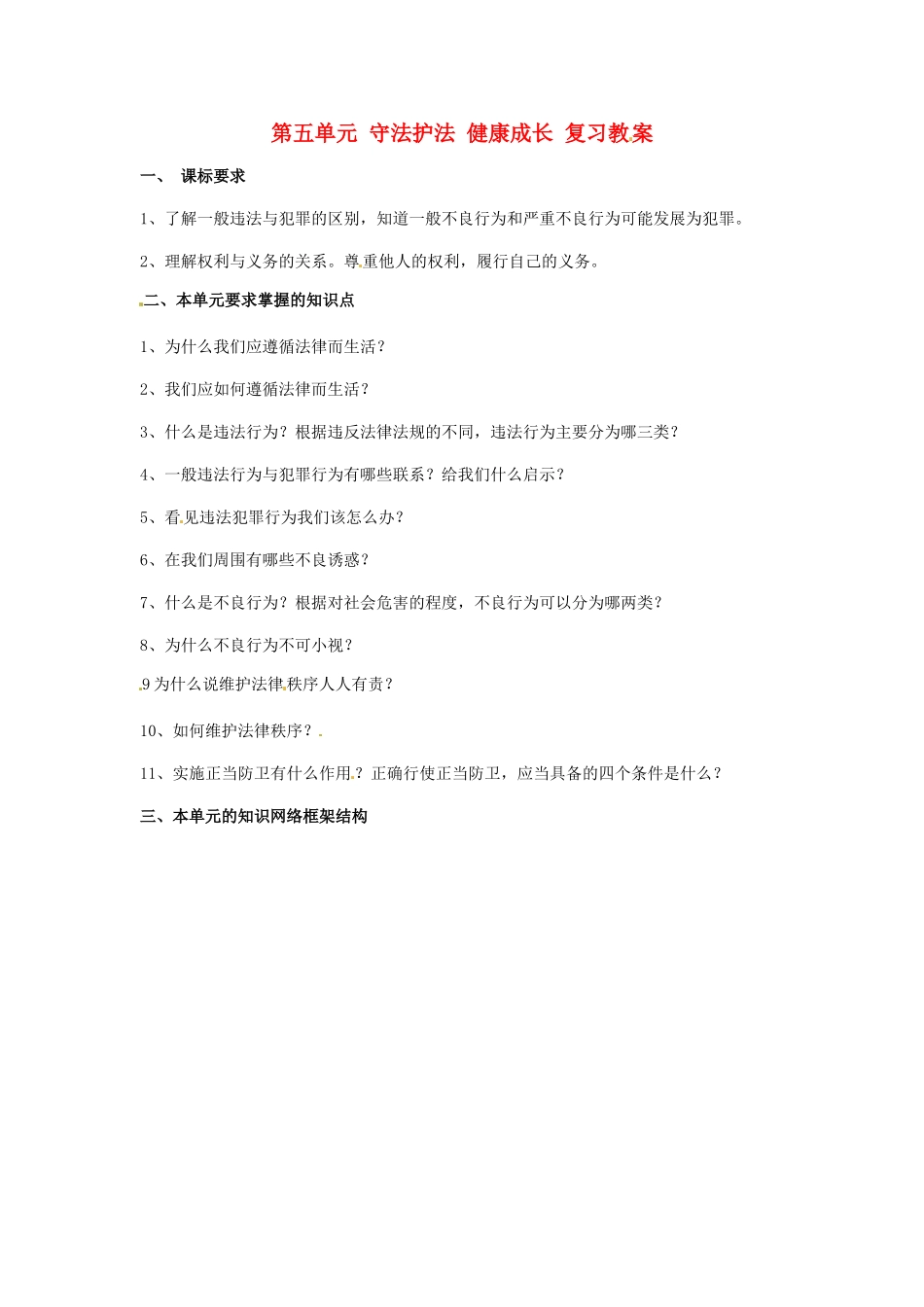 第五单元 守法护法 健康成长 复习教案

一、 课标要求

1、了解一般违法与犯罪的区别，知道一般不良行为和严重不良行为可能发展为犯罪。

2、理解权利与义务的关系。尊重他人的权利，履行自己的义务。

二、本单元要求掌握的知识点

1、为什么我们应遵循法律而生活？

2、我们应如何遵循法律而生活？

3、什么是违法行为？根据违反法律法规的不同，违法行为主要分为哪三类？

4、一般违法行为与犯罪行为有哪些联系？给我们什么启示？

5、看见违法犯罪行为我们该怎么办？

6、在我们周围有哪些不良诱惑？

7、什么是不良行为？根据对社会危害的程度，不良行为可以分为哪两类？

8、为什么不良行为不可小视？

9 为什么说维护法律秩序人人有责？

10、如何维护法律秩序？

11、实施正当防卫有什么作用？正确行使正当防卫，应当具备的四个条件是什么？

三、本单元的知识网络框架结构